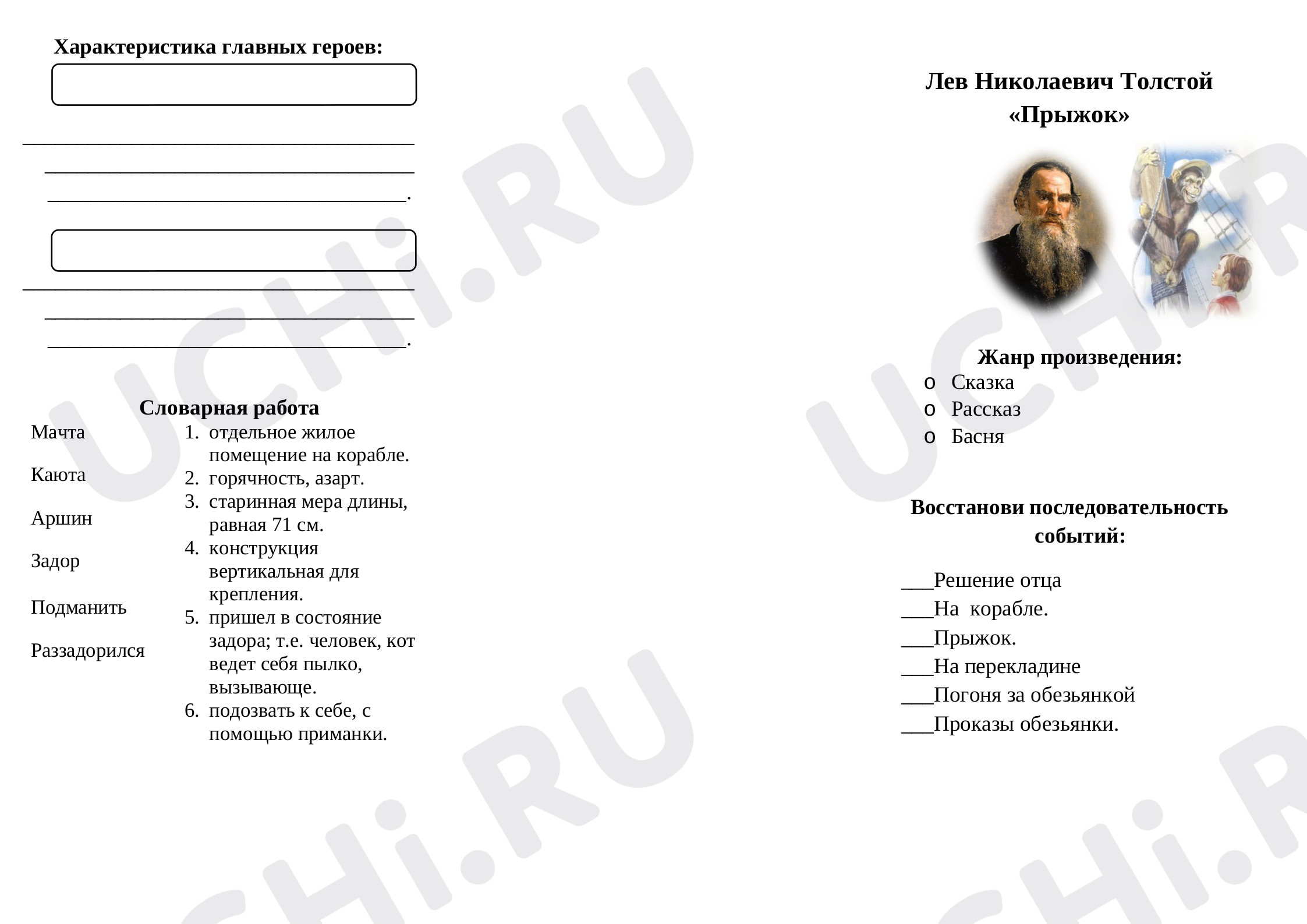 Характеристика главных героев:

____
____
____.

____
____
____.

Словарная работа

Мачта

Каюта

Аршин

Задор

Подманить

Раззадорился

1. отдельное жилое помещение на корабле.
2. горячность, азарт.
3. старинная мера длины, равная 71 см.
4. конструкция вертикальная для крепления.
5. пришел в состояние задора; т.е. человек, кот ведет себя пылко, вызывающе.
6. подозвать к себе, с помощью приманки.

Лев Николаевич Толстой
«Прыжок»

Жанр произведения:
o Сказка
o Рассказ
o Басня

Восстанови последовательность событий:

____Решение отца
____На корабле.
____Прыжок.
____На перекладине
____Погоня за обезьянкой
____Проказы обезьянки.

UCHi.RU